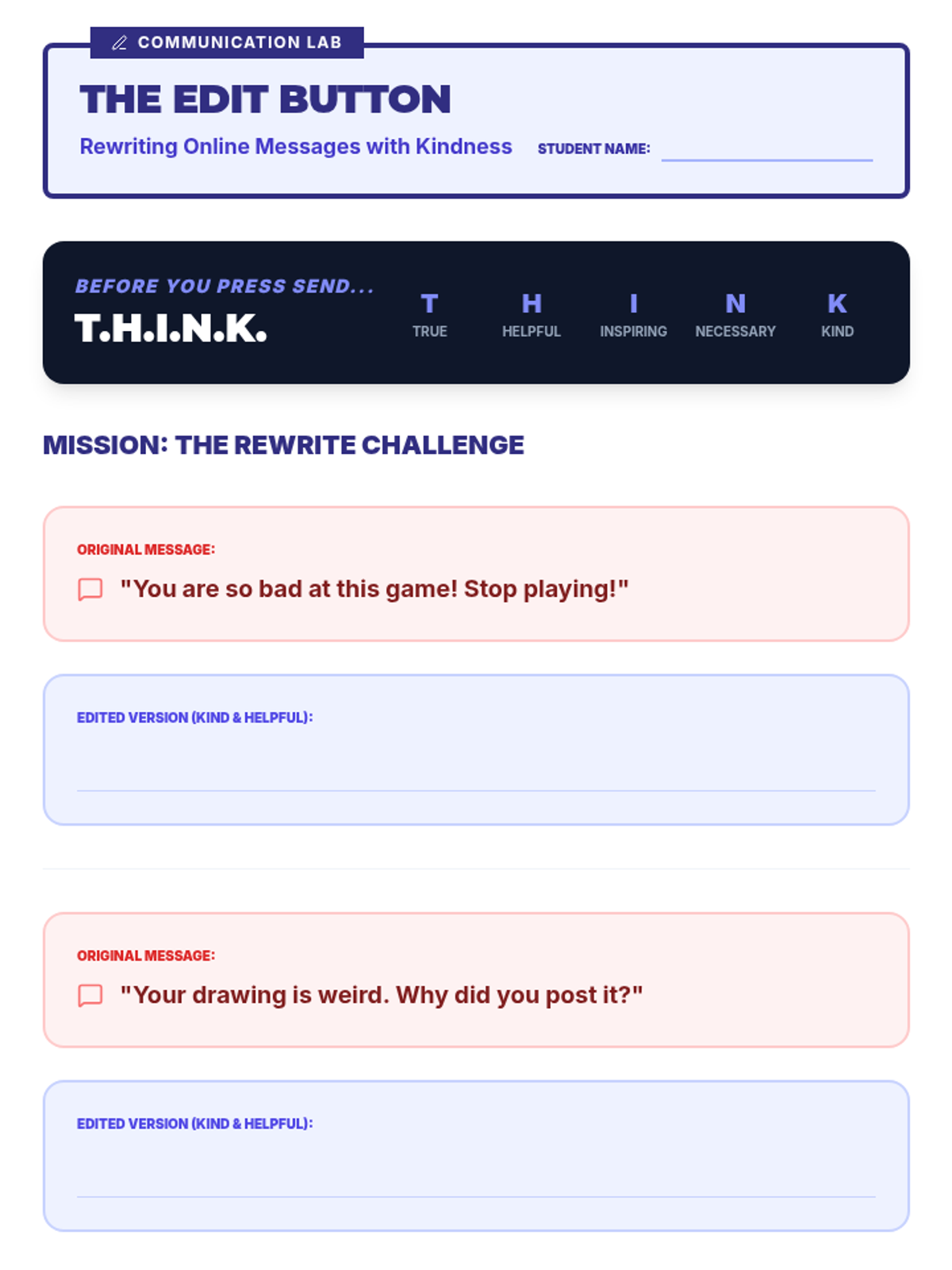 COMMUNICATION LAB

THE EDIT BUTTON

Rewriting Online Messages with Kindness

STUDENT NAME:

BEFORE YOU PRESS SEND...

T.H.I.N.K.

T
TRUE

H
HELPFUL

I
INSPIRING

N
NECESSARY

K
KIND

MISSION: THE REWRITE CHALLENGE

ORIGINAL MESSAGE:

"You are so bad at this game! Stop playing!"

EDITED VERSION (KIND & HELPFUL):

ORIGINAL MESSAGE:

"Your drawing is weird. Why did you post it?"

EDITED VERSION (KIND & HELPFUL):